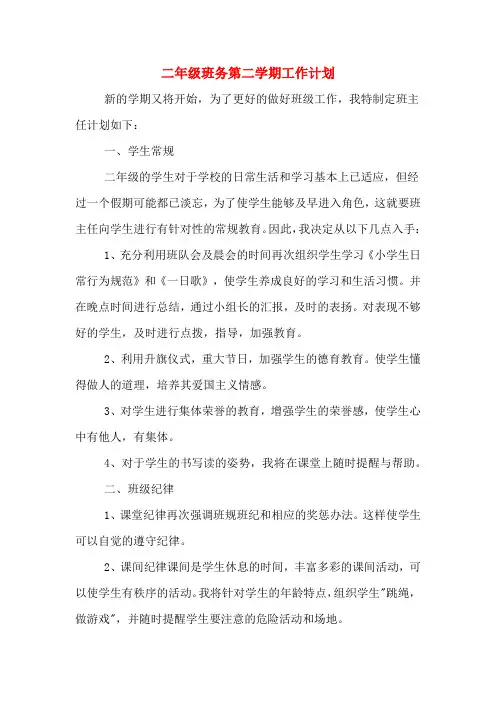 二年级班务第二学期工作计划

新的学期又将开始，为了更好的做好班级工作，我特制定班主任计划如下：

一、学生常规

二年级的学生对于学校的日常生活和学习基本上已适应，但经过一个假期可能都已淡忘，为了使学生能够及早进入角色，这就要班主任向学生进行有针对性的常规教育。因此，我决定从以下几点入手：

1、充分利用班队会及晨会的时间再次组织学生学习《小学生日常行为规范》和《一日歌》，使学生养成良好的学习和生活习惯。并在晚点时间进行总结，通过小组长的汇报，及时的表扬。对表现不够好的学生，及时进行点拨，指导，加强教育。

2、利用升旗仪式，重大节日，加强学生的德育教育。使学生懂得做人的道理，培养其爱国主义情感。

3、对学生进行集体荣誉的教育，增强学生的荣誉感，使学生心中有他人，有集体。

4、对于学生的书写读的姿势，我将在课堂上随时提醒与帮助。

二、班级纪律

1、课堂纪律再次强调班规班纪和相应的奖惩办法。这样使学生可以自觉的遵守纪律。

2、课间纪律课间是学生休息的时间，丰富多彩的课间活动，可以使学生有秩序的活动。我将针对学生的年龄特点，组织学生"跳绳，做游戏"，并随时提醒学生要注意的危险活动和场地。